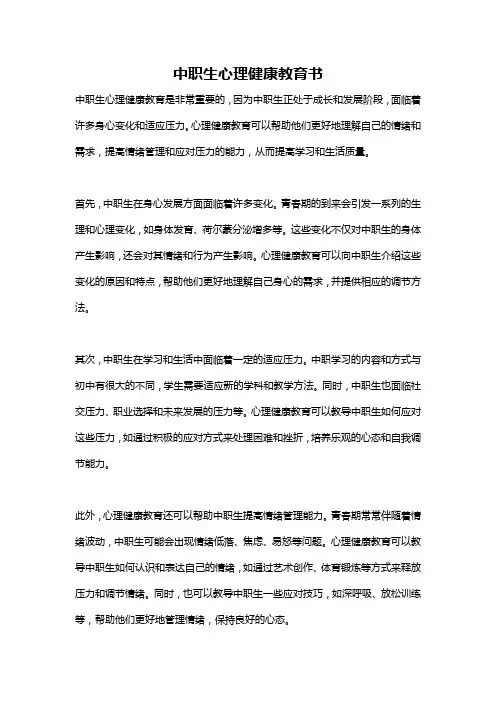 中职生心理健康教育书

中职生心理健康教育是非常重要的，因为中职生正处于成长和发展阶段，面临着许多身心变化和适应压力。心理健康教育可以帮助他们更好地理解自己的情绪和需求，提高情绪管理和应对压力的能力，从而提高学习和生活质量。

首先，中职生在身心发展方面面临着许多变化。青春期的到来会引发一系列的生理和心理变化，如身体发育、荷尔蒙分泌增多等。这些变化不仅对中职生的身体产生影响，还会对其情绪和行为产生影响。心理健康教育可以向中职生介绍这些变化的原因和特点，帮助他们更好地理解自己身心的需求，并提供相应的调节方法。

其次，中职生在学习和生活中面临着一定的适应压力。中职学习的内容和方式与初中有很大的不同，学生需要适应新的学科和教学方法。同时，中职生也面临社交压力、职业选择和未来发展的压力等。心理健康教育可以教导中职生如何应对这些压力，如通过积极的应对方式来处理困难和挫折，培养乐观的心态和自我调节能力。

此外，心理健康教育还可以帮助中职生提高情绪管理能力。青春期常常伴随着情绪波动，中职生可能会出现情绪低落、焦虑、易怒等问题。心理健康教育可以教导中职生如何认识和表达自己的情绪，如通过艺术创作、体育锻炼等方式来释放压力和调节情绪。同时，也可以教导中职生一些应对技巧，如深呼吸、放松训练等，帮助他们更好地管理情绪，保持良好的心态。